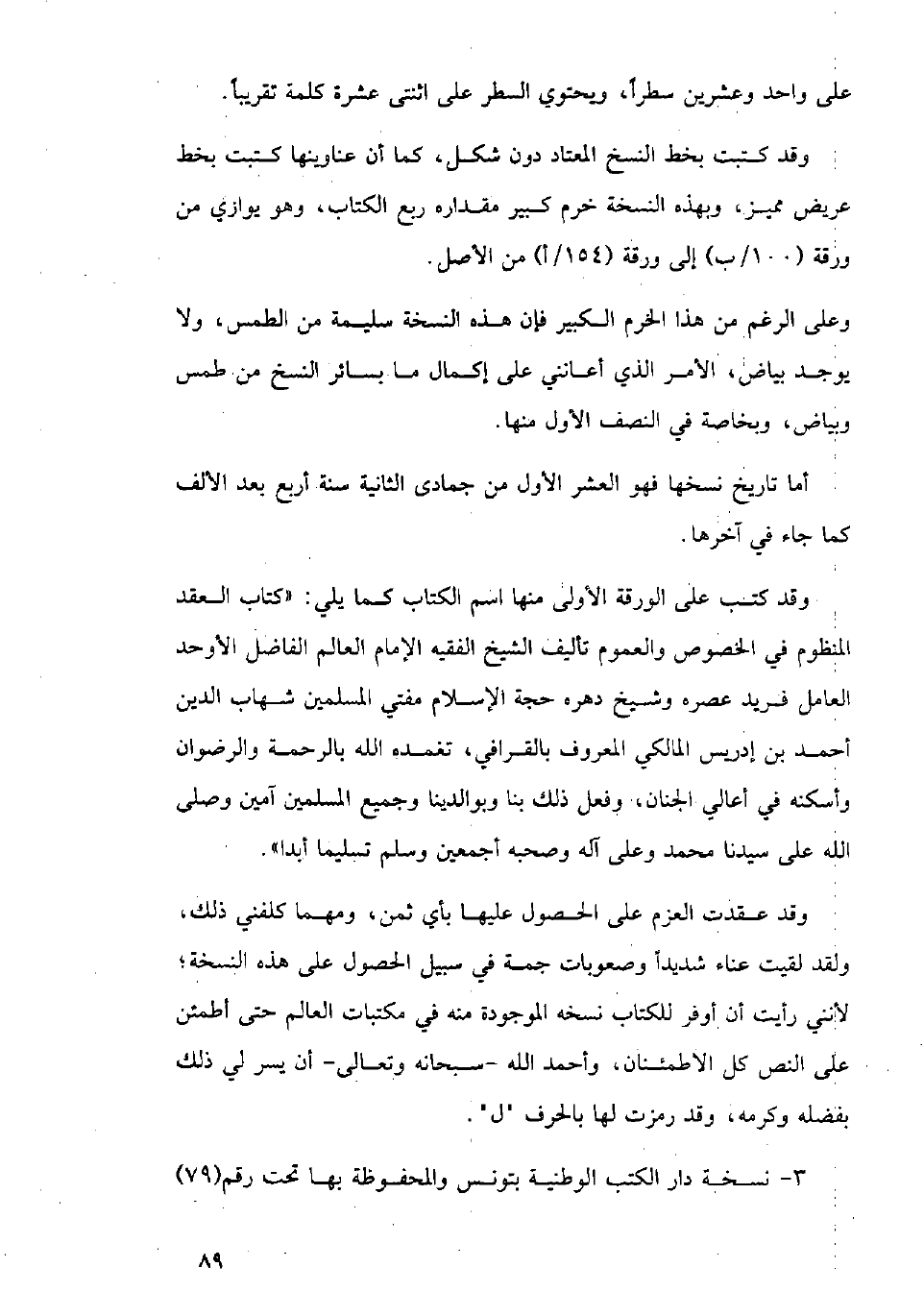 على واحد وعشرين سطراً، ويحتوي السطر على اثنتى عشرة كلمة تقريباً.

وقد كتبت بخط النسخ المعتاد دون شكل، كما أن عناوينها كتبت بخط عريض مميز، وبهذه النسخة خرم كبير مقداره ربع الكتاب، وهو يوازي من ورقة (١٠٠/ب) إلى ورقة (١٥٤/أ) من الأصل.

وعلى الرغم من هذا الخرم الكبير فإن هذه النسخة سليمة من الطمس، ولا يوجد بياض، الأمر الذي أعانني على إكمال ما بسائر النسخ من طمس وبياض، وبخاصة في النصف الأول منها.

أما تاريخ نسخها فهو العشر الأول من جمادى الثانية سنة أربع بعد الألف كما جاء في آخرها.

وقد كتب على الورقة الأولى منها اسم الكتاب كما يلي: «كتاب العقد المنظوم في الخصوص والعموم تأليف الشيخ الفقيه الإمام العالم الفاضل الأوحد العامل فريد عصره وشيخ دهره حجة الإسلام مفتي المسلمين شهاب الدين أحمد بن إدريس المالكي المعروف بالقرافي، تغمده الله بالرحمة والرضوان وأسكنه في أعالي الجنان، وفعل ذلك بنا وبوالدينا وجميع المسلمين آمين وصلى الله على سيدنا محمد وعلى آله وصحبه أجمعين وسلم تسليما أبدا».

وقد عقدت العزم على الحصول عليها بأي ثمن، ومهما كلفني ذلك، ولقد لقيت عناء شديداً وصعوبات جمة في سبيل الحصول على هذه النسخة؛ لأنني رأيت أن أوفر للكتاب نسخه الموجودة منه في مكتبات العالم حتى أطمئن على النص كل الاطمئنان، وأحمد الله -سبحانه وتعالى- أن يسر لي ذلك بفضله وكرمه، وقد رمزت لها بالحرف "ل".

٣- نسخة دار الكتب الوطنية بتونس والمحفوظة بها تحت رقم(٧٩)

٨٩